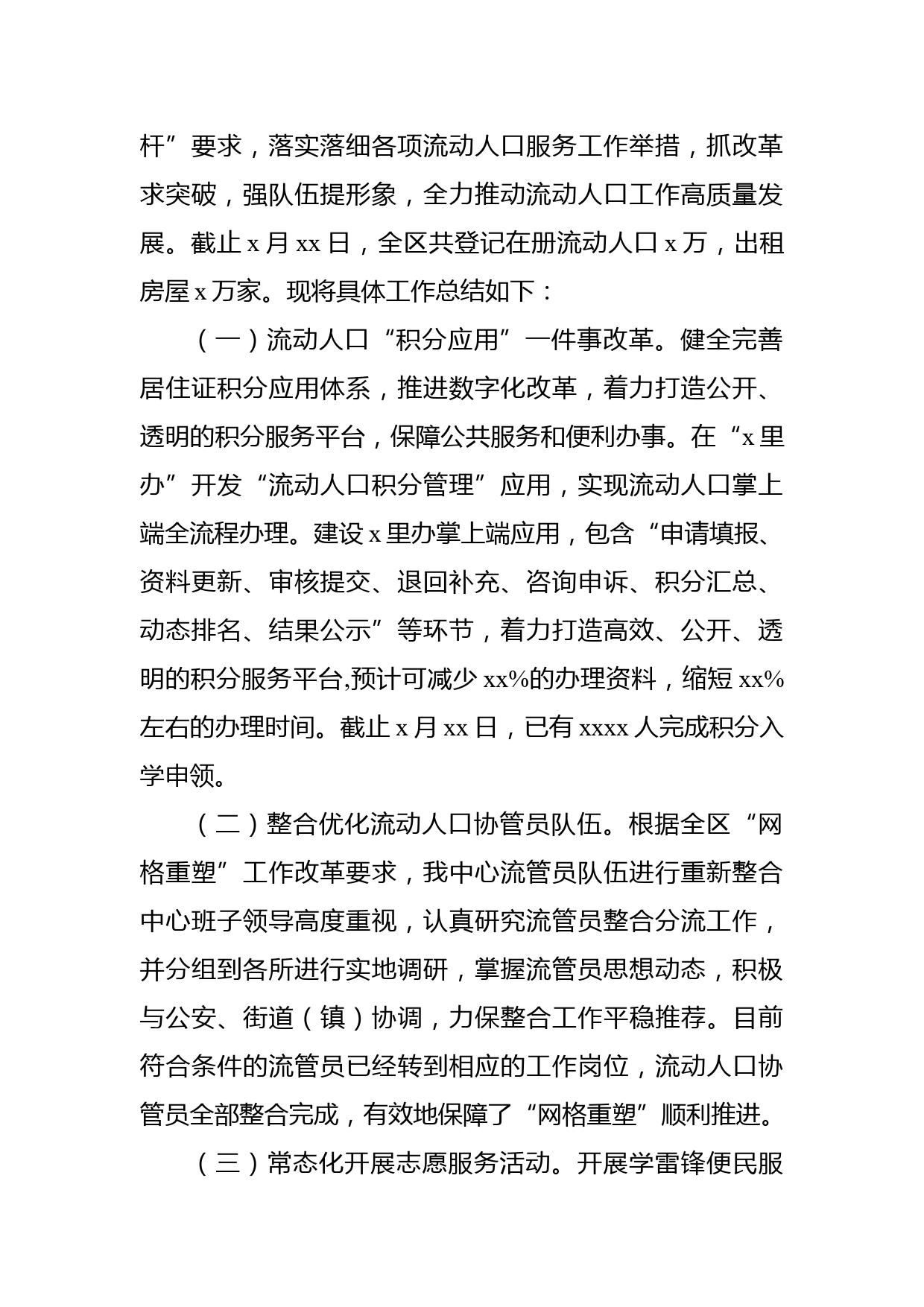 杆”要求，落实落细各项流动人口服务工作举措，抓改革求突破，强队伍提形象，全力推动流动人口工作高质量发展。截止 x 月 xx 日，全区共登记在册流动人口 x 万，出租房屋 x 万家。现将具体工作总结如下：

（一）流动人口“积分应用”一件事改革。健全完善居住证积分应用体系，推进数字化改革，着力打造公开、透明的积分服务平台，保障公共服务和便利办事。在“x 里办”开发“流动人口积分管理”应用，实现流动人口掌上端全流程办理。建设 x 里办掌上端应用，包含“申请填报、资料更新、审核提交、退回补充、咨询申诉、积分汇总、动态排名、结果公示”等环节，着力打造高效、公开、透明的积分服务平台,预计可减少 xx%的办理资料，缩短 xx%左右的办理时间。截止 x 月 xx 日，已有 xxxx 人完成积分入学申领。

（二）整合优化流动人口协管员队伍。根据全区“网格重塑”工作改革要求，我中心流管员队伍进行重新整合中心班子领导高度重视，认真研究流管员整合分流工作，并分组到各所进行实地调研，掌握流管员思想动态，积极与公安、街道（镇）协调，力保整合工作平稳推荐。目前符合条件的流管员已经转到相应的工作岗位，流动人口协管员全部整合完成，有效地保障了“网格重塑”顺利推进。

（三）常态化开展志愿服务活动。开展学雷锋便民服